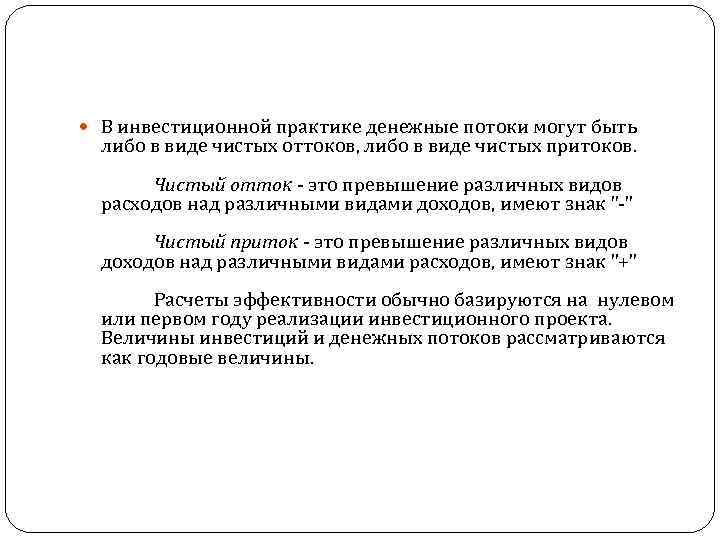 В инвестиционной практике денежные потоки могут быть либо в виде чистых оттоков, либо в виде чистых притоков.

Чистый отток - это превышение различных видов расходов над различными видами доходов, имеют знак "-"

Чистый приток - это превышение различных видов доходов над различными видами расходов, имеют знак "+"

Расчеты эффективности обычно базируются на нулевом или первом году реализации инвестиционного проекта. Величины инвестиций и денежных потоков рассматриваются как годовые величины.